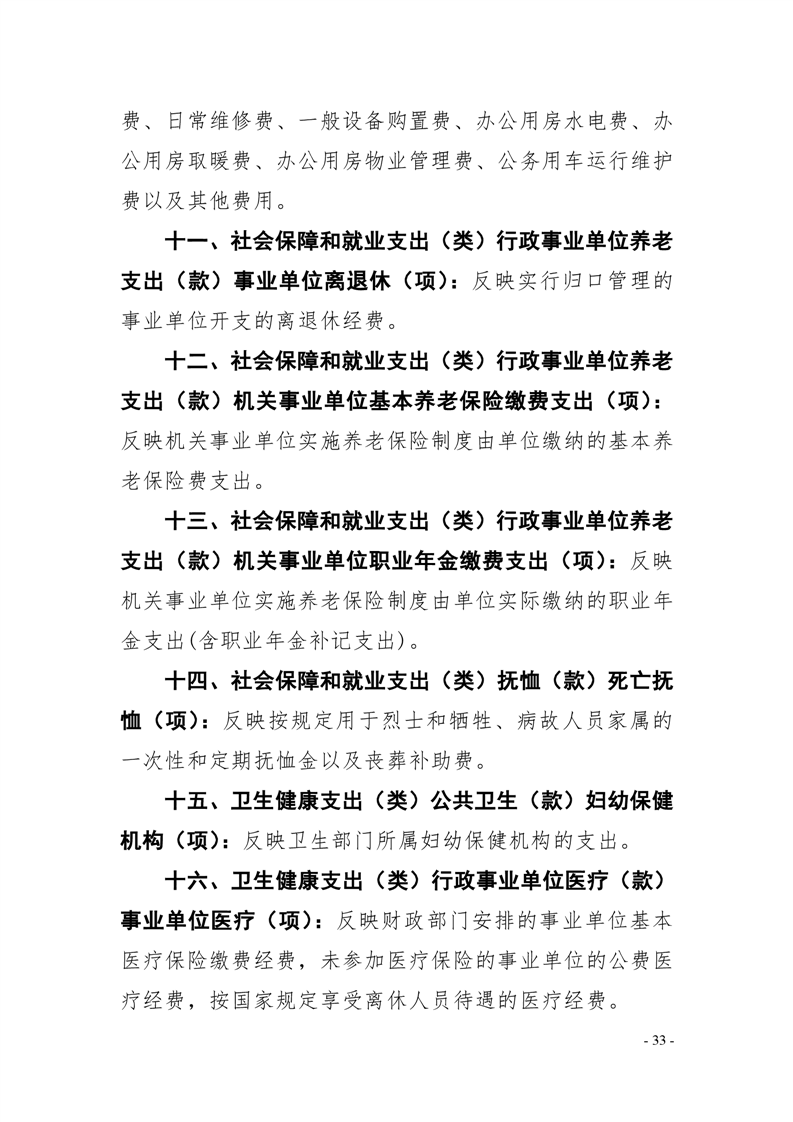 费、日常维修费、一般设备购置费、办公用房水电费、办公用房取暖费、办公用房物业管理费、公务用车运行维护费以及其他费用。

十一、社会保障和就业支出（类）行政事业单位养老支出（款）事业单位离退休（项）：反映实行归口管理的事业单位开支的离退休经费。

十二、社会保障和就业支出（类）行政事业单位养老支出（款）机关事业单位基本养老保险缴费支出（项）：反映机关事业单位实施养老保险制度由单位缴纳的基本养老保险费支出。

十三、社会保障和就业支出（类）行政事业单位养老支出（款）机关事业单位职业年金缴费支出（项）：反映机关事业单位实施养老保险制度由单位实际缴纳的职业年金支出(含职业年金补记支出)。

十四、社会保障和就业支出（类）抚恤（款）死亡抚恤（项）：反映按规定用于烈士和牺牲、病故人员家属的一次性和定期抚恤金以及丧葬补助费。

十五、卫生健康支出（类）公共卫生（款）妇幼保健机构（项）：反映卫生部门所属妇幼保健机构的支出。

十六、卫生健康支出（类）行政事业单位医疗（款）事业单位医疗（项）：反映财政部门安排的事业单位基本医疗保险缴费经费，未参加医疗保险的事业单位的公费医疗经费，按国家规定享受离休人员待遇的医疗经费。

- 33 -